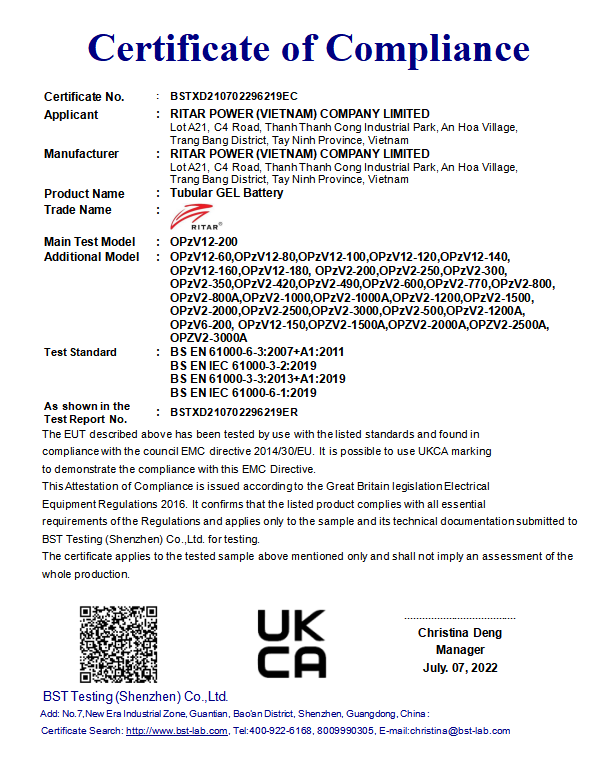 Certificate of Compliance

Certificate No. : BSTXD210702296219EC

Applicant : RITAR POWER (VIETNAM) COMPANY LIMITED
Lot A21, C4 Road, Thanh Thanh Cong Industrial Park, An Hoa Village, Trang Bang District, Tay Ninh Province, Vietnam

Manufacturer : RITAR POWER (VIETNAM) COMPANY LIMITED
Lot A21, C4 Road, Thanh Thanh Cong Industrial Park, An Hoa Village, Trang Bang District, Tay Ninh Province, Vietnam

Product Name : Tubular GEL Battery

Trade Name : RITAR®

Main Test Model : OPzV12-200

Additional Model : OPzV12-60,OPzV12-80,OPzV12-100,OPzV12-120,OPzV12-140, OPzV12-160,OPzV12-180, OPzV2-200,OPzV2-250,OPzV2-300, OPzV2-350,OPzV2-420,OPzV2-490,OPzV2-600,OPzV2-770,OPzV2-800, OPzV2-800A,OPzV2-1000,OPzV2-1000A,OPzV2-1200,OPzV2-1500, OPzV2-2000,OPzV2-2500,OPzV2-3000,OPzV2-500,OPzV2-1200A, OPzV6-200, OPzV12-150,OPZV2-1500A,OPZV2-2000A,OPZV2-2500A, OPZV2-3000A

Test Standard : BS EN 61000-6-3:2007+A1:2011
BS EN IEC 61000-3-2:2019
BS EN 61000-3-3:2013+A1:2019
BS EN IEC 61000-6-1:2019

As shown in the Test Report No. : BSTXD210702296219ER

The EUT described above has been tested by use with the listed standards and found in compliance with the council EMC directive 2014/30/EU. It is possible to use UKCA marking to demonstrate the compliance with this EMC Directive.
This Attestation of Compliance is issued according to the Great Britain legislation Electrical Equipment Regulations 2016. It confirms that the listed product complies with all essential requirements of the Regulations and applies only to the sample and its technical documentation submitted to BST Testing (Shenzhen) Co.,Ltd. for testing.
The certificate applies to the tested sample above mentioned only and shall not imply an assessment of the whole production.

UK CA

Christina Deng
Manager
July. 07, 2022

BST Testing (Shenzhen) Co.,Ltd.
Add: No.7,New Era Industrial Zone, Guantian, Bao'an District, Shenzhen, Guangdong, China :
Certificate Search: http://www.bst-lab.com, Tel:400-922-6168, 8009990305, E-mail:christina@bst-lab.com